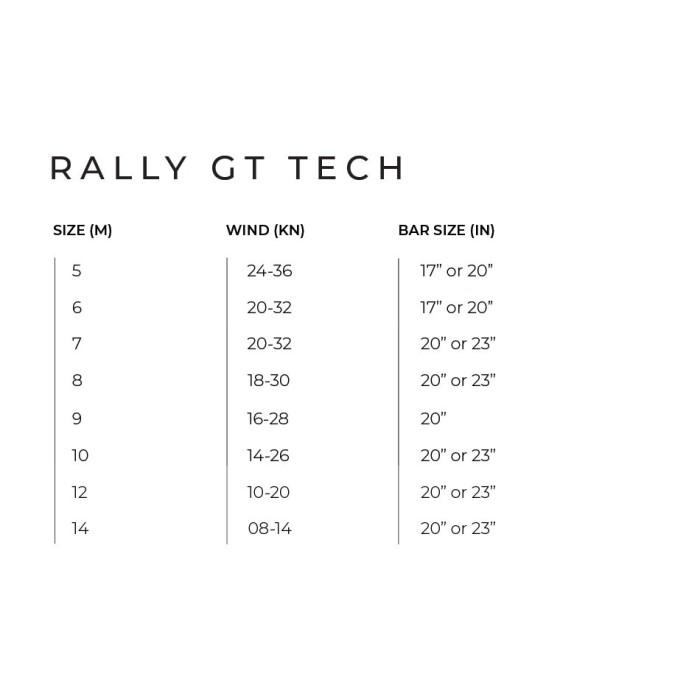 RALLY GT TECH

| SIZE (M) | WIND (KN) | BAR SIZE (IN) |
|---|---|---|
| 5 | 24-36 | 17” or 20” |
| 6 | 20-32 | 17” or 20” |
| 7 | 20-32 | 20” or 23” |
| 8 | 18-30 | 20” or 23” |
| 9 | 16-28 | 20” |
| 10 | 14-26 | 20” or 23” |
| 12 | 10-20 | 20” or 23” |
| 14 | 08-14 | 20” or 23” |